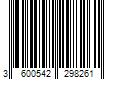 3 600542 298261